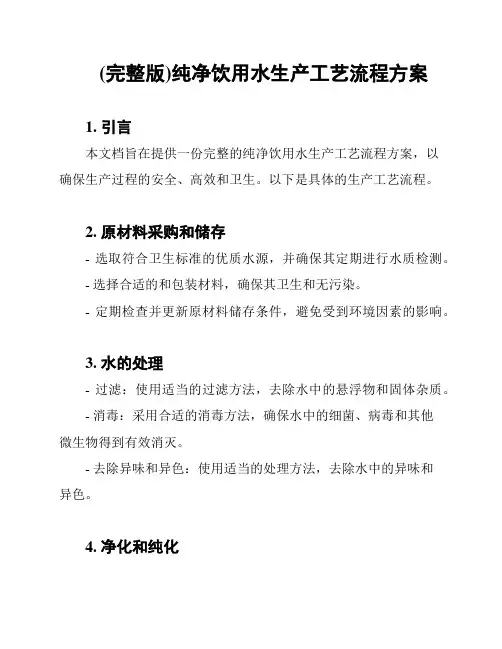 (完整版)纯净饮用水生产工艺流程方案

1. 引言

本文档旨在提供一份完整的纯净饮用水生产工艺流程方案，以确保生产过程的安全、高效和卫生。以下是具体的生产工艺流程。

2. 原材料采购和储存

- 选取符合卫生标准的优质水源，并确保其定期进行水质检测。

- 选择合适的和包装材料，确保其卫生和无污染。

- 定期检查并更新原材料储存条件，避免受到环境因素的影响。

3. 水的处理

- 过滤：使用适当的过滤方法，去除水中的悬浮物和固体杂质。

- 消毒：采用合适的消毒方法，确保水中的细菌、病毒和其他微生物得到有效消灭。

- 去除异味和异色：使用适当的处理方法，去除水中的异味和异色。

4. 净化和纯化